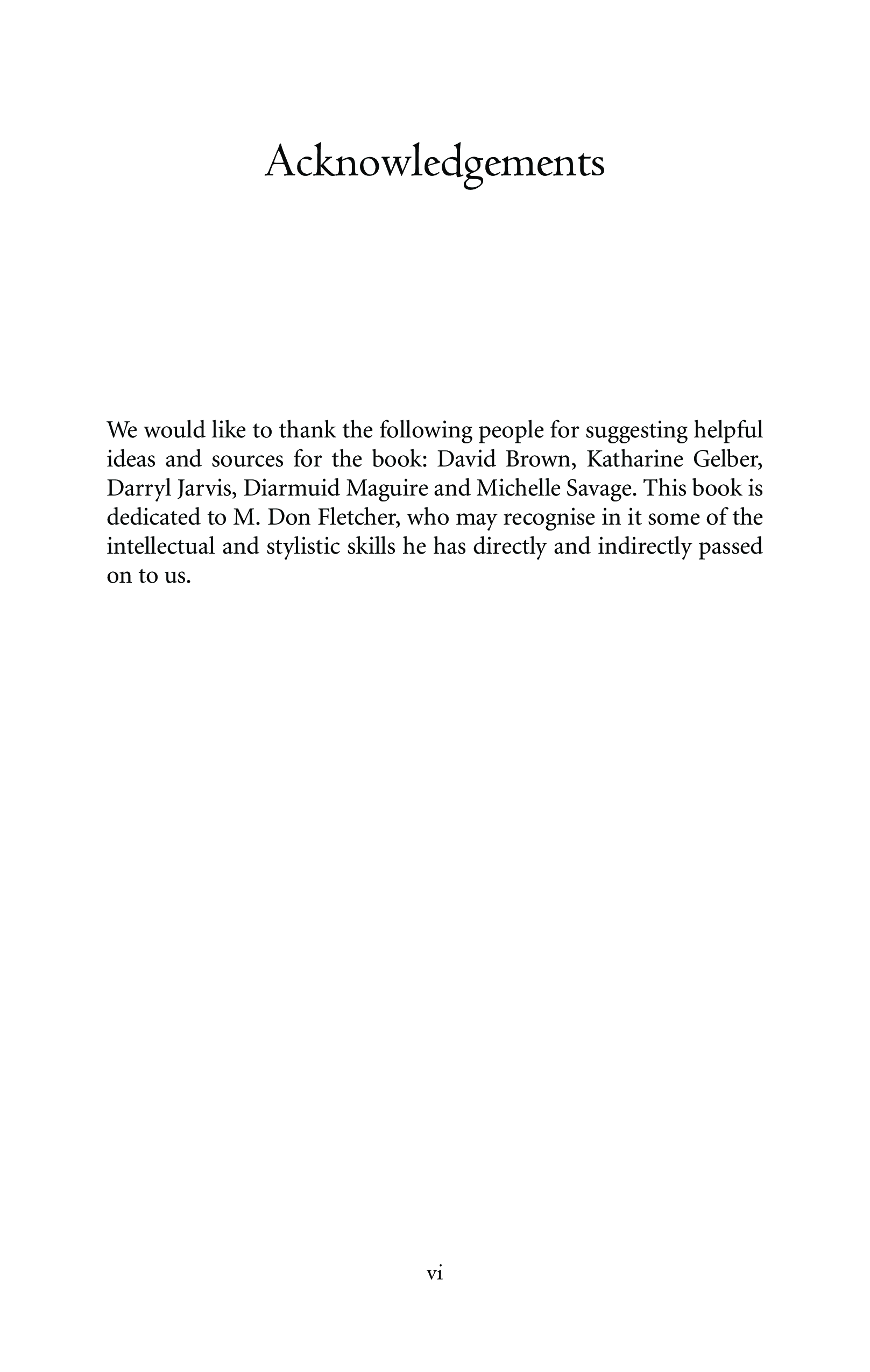 Acknowledgements

We would like to thank the following people for suggesting helpful ideas and sources for the book: David Brown, Katharine Gelber, Darryl Jarvis, Diarmuid Maguire and Michelle Savage. This book is dedicated to M. Don Fletcher, who may recognise in it some of the intellectual and stylistic skills he has directly and indirectly passed on to us.

vi